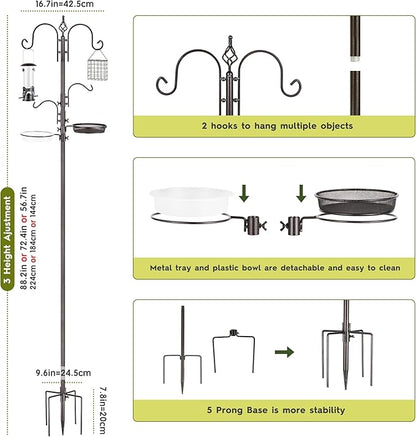 16.7in=42.5cm

3 Height Ajustment

88.2in or 72.4in or 56.7in
224cm or 184cm or 144cm

9.6in=24.5cm

7.8in=20cm

2 hooks to hang multiple objects

Metal tray and plastic bowl are detachable and easy to clean

5 Prong Base is more stability